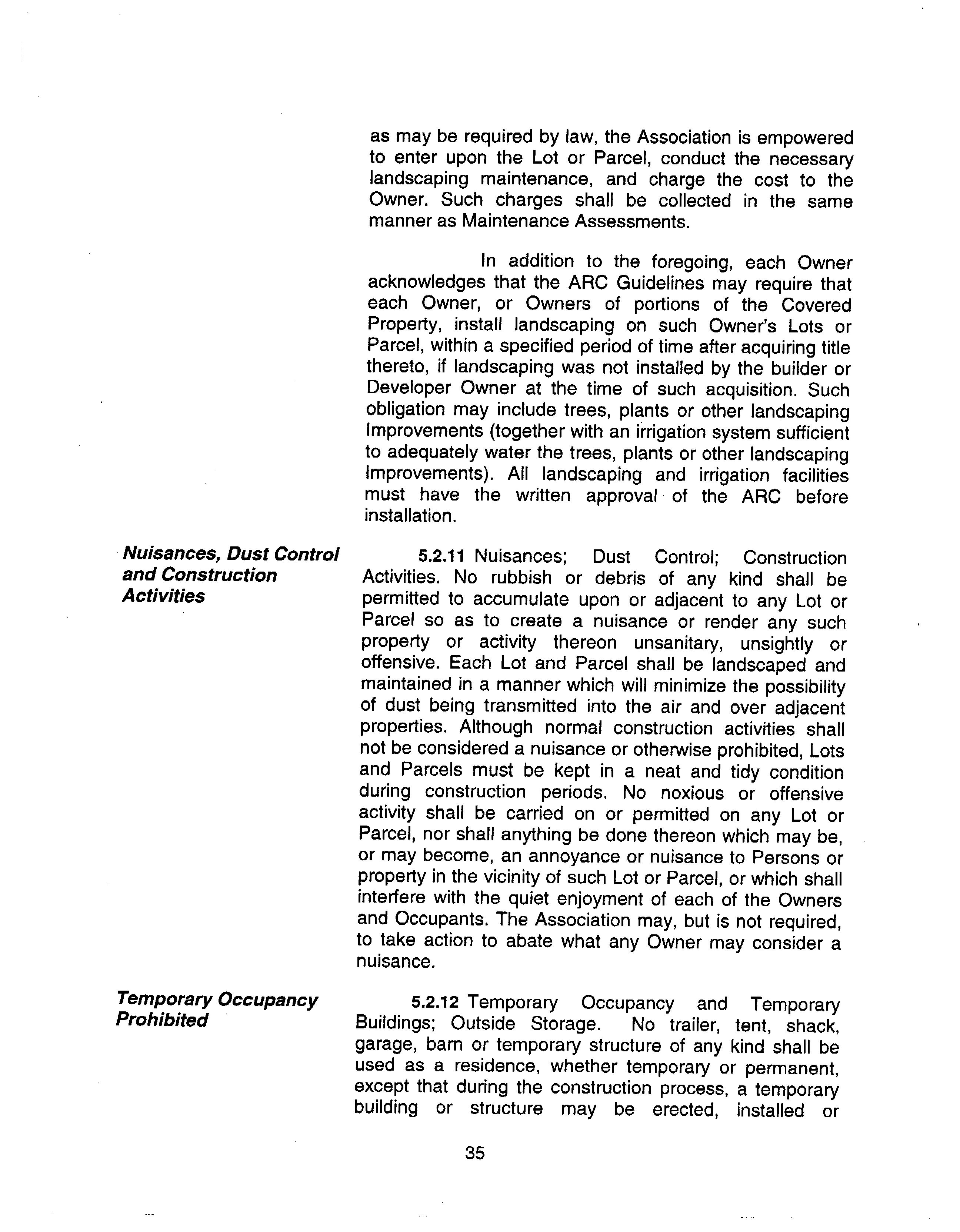 as may be required by law, the Association is empowered to enter upon the Lot or Parcel, conduct the necessary landscaping maintenance, and charge the cost to the Owner. Such charges shall be collected in the same manner as Maintenance Assessments.

In addition to the foregoing, each Owner acknowledges that the ARC Guidelines may require that each Owner, or Owners of portions of the Covered Property, install landscaping on such Owner's Lots or Parcel, within a specified period of time after acquiring title thereto, if landscaping was not installed by the builder or Developer Owner at the time of such acquisition. Such obligation may include trees, plants or other landscaping Improvements (together with an irrigation system sufficient to adequately water the trees, plants or other landscaping Improvements). All landscaping and irrigation facilities must have the written approval of the ARC before installation.

Nuisances, Dust Control and Construction Activities

5.2.11 Nuisances; Dust Control; Construction Activities. No rubbish or debris of any kind shall be permitted to accumulate upon or adjacent to any Lot or Parcel so as to create a nuisance or render any such property or activity thereon unsanitary, unsightly or offensive. Each Lot and Parcel shall be landscaped and maintained in a manner which will minimize the possibility of dust being transmitted into the air and over adjacent properties. Although normal construction activities shall not be considered a nuisance or otherwise prohibited, Lots and Parcels must be kept in a neat and tidy condition during construction periods. No noxious or offensive activity shall be carried on or permitted on any Lot or Parcel, nor shall anything be done thereon which may be, or may become, an annoyance or nuisance to Persons or property in the vicinity of such Lot or Parcel, or which shall interfere with the quiet enjoyment of each of the Owners and Occupants. The Association may, but is not required, to take action to abate what any Owner may consider a nuisance.

Temporary Occupancy Prohibited

5.2.12 Temporary Occupancy and Temporary Buildings; Outside Storage. No trailer, tent, shack, garage, barn or temporary structure of any kind shall be used as a residence, whether temporary or permanent, except that during the construction process, a temporary building or structure may be erected, installed or

35